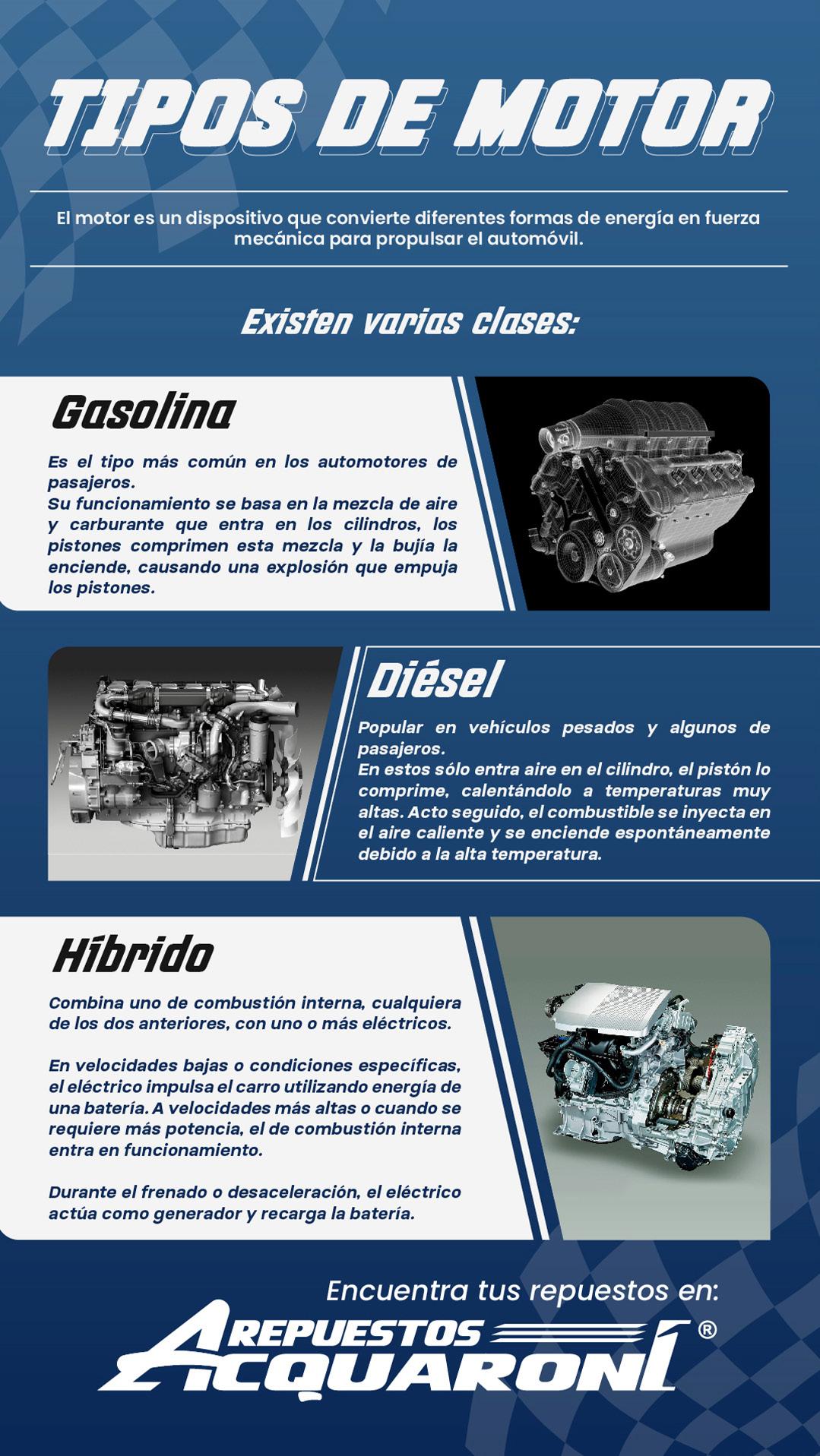 TIPOS DE MOTOR

El motor es un dispositivo que convierte diferentes formas de energía en fuerza mecánica para propulsar el automóvil.

Existen varias clases:

Gasolina

Es el tipo más común en los automotores de pasajeros.
Su funcionamiento se basa en la mezcla de aire y carburante que entra en los cilindros, los pistones comprimen esta mezcla y la bujía la enciende, causando una explosión que empuja los pistones.

Diésel

Popular en vehículos pesados y algunos de pasajeros.
En estos sólo entra aire en el cilindro, el pistón lo comprime, calentándolo a temperaturas muy altas. Acto seguido, el combustible se inyecta en el aire caliente y se enciende espontáneamente debido a la alta temperatura.

Híbrido

Combina uno de combustión interna, cualquiera de los dos anteriores, con uno o más eléctricos.

En velocidades bajas o condiciones específicas, el eléctrico impulsa el carro utilizando energía de una batería. A velocidades más altas o cuando se requiere más potencia, el de combustión interna entra en funcionamiento.

Durante el frenado o desaceleración, el eléctrico actúa como generador y recarga la batería.

Encuentra tus repuestos en:

REPUESTOS ACQUARONI ®